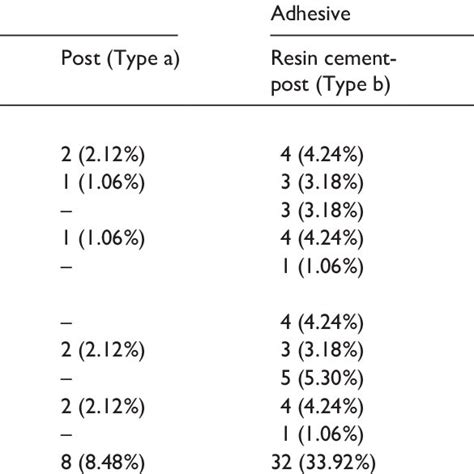 |  | Adhesive |
|---|---|
| Post (Type a) | Resin cement-post (Type b) |
| 2 (2.12%) | 4 (4.24%) |
| 1 (1.06%) | 3 (3.18%) |
| – | 3 (3.18%) |
| 1 (1.06%) | 4 (4.24%) |
| – | 1 (1.06%) |
| – | 4 (4.24%) |
| 2 (2.12%) | 3 (3.18%) |
| – | 5 (5.30%) |
| 2 (2.12%) | 4 (4.24%) |
| – | 1 (1.06%) |
| 8 (8.48%) | 32 (33.92%) |